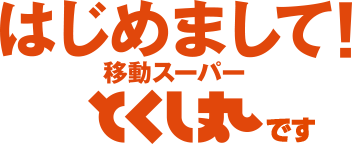 はじめまして!
移動スーパー
とくし丸です